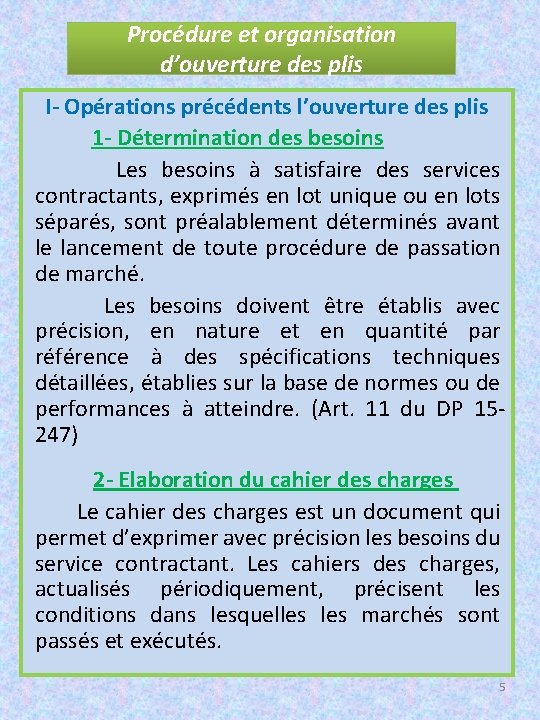 Procédure et organisation d’ouverture des plis

I- Opérations précédents l’ouverture des plis

1- Détermination des besoins

Les besoins à satisfaire des services contractants, exprimés en lot unique ou en lots séparés, sont préalablement déterminés avant le lancement de toute procédure de passation de marché.

Les besoins doivent être établis avec précision, en nature et en quantité par référence à des spécifications techniques détaillées, établies sur la base de normes ou de performances à atteindre. (Art. 11 du DP 15-247)

2- Elaboration du cahier des charges

Le cahier des charges est un document qui permet d’exprimer avec précision les besoins du service contractant. Les cahiers des charges, actualisés périodiquement, précisent les conditions dans lesquelles les marchés sont passés et exécutés.

5